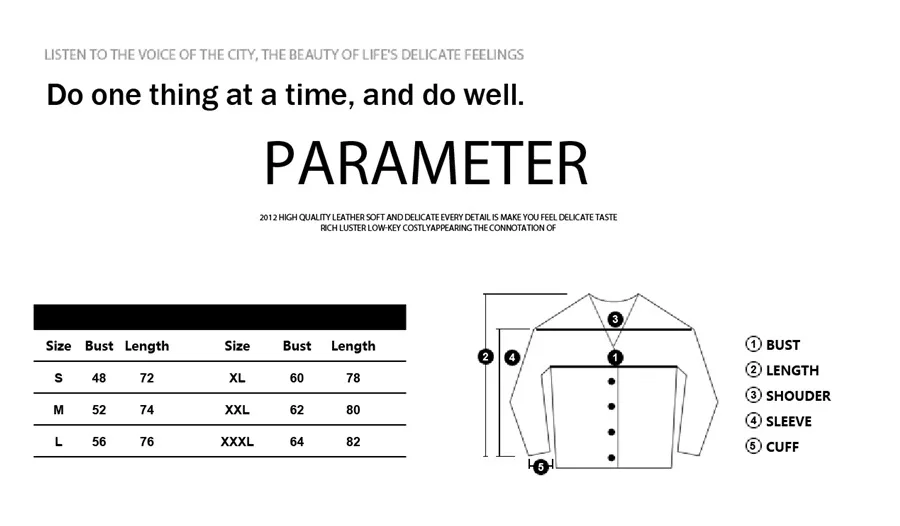 LISTEN TO THE VOICE OF THE CITY, THE BEAUTY OF LIFE'S DELICATE FEELINGS

Do one thing at a time, and do well.

PARAMETER

2012 HIGH QUALITY LEATHER SOFT AND DELICATE EVERY DETAIL IS MAKE YOU FEEL DELICATE TASTE RICH LUSTER LOW-KEY COSTLYAPPEARING THE CONNOTATION OF

| Size | Bust | Length | Size | Bust | Length |
|---|---|---|---|---|---|
| S | 48 | 72 | XL | 60 | 78 |
| M | 52 | 74 | XXL | 62 | 80 |
| L | 56 | 76 | XXXL | 64 | 82 |

3
2
4
1
5

① BUST
② LENGTH
③ SHOUDER
④ SLEEVE
⑤ CUFF